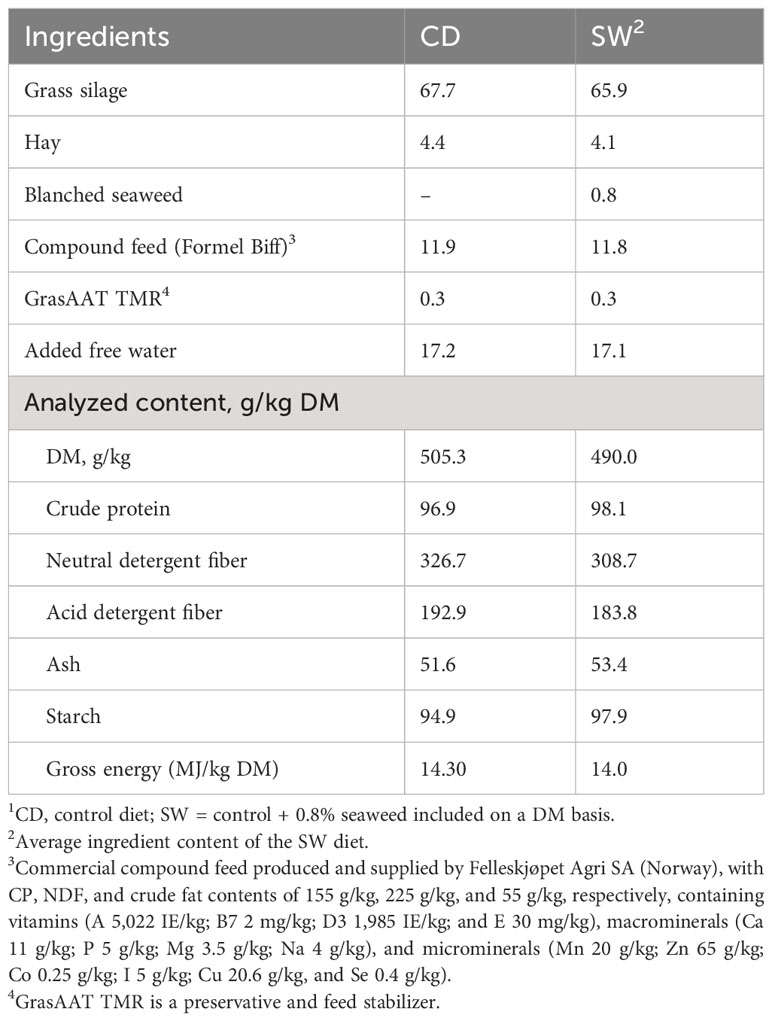 | Ingredients | CD | SW$^2$ |
|---|---|---|
| Grass silage | 67.7 | 65.9 |
| Hay | 4.4 | 4.1 |
| Blanched seaweed | – | 0.8 |
| Compound feed (Formel Biff)$^3$ | 11.9 | 11.8 |
| GrasAAT TMR$^4$ | 0.3 | 0.3 |
| Added free water | 17.2 | 17.1 |
| Analyzed content, g/kg DM | | |
| DM, g/kg | 505.3 | 490.0 |
| Crude protein | 96.9 | 98.1 |
| Neutral detergent fiber | 326.7 | 308.7 |
| Acid detergent fiber | 192.9 | 183.8 |
| Ash | 51.6 | 53.4 |
| Starch | 94.9 | 97.9 |
| Gross energy (MJ/kg DM) | 14.30 | 14.0 |

$^1$CD, control diet; SW = control + 0.8% seaweed included on a DM basis.
$^2$Average ingredient content of the SW diet.
$^3$Commercial compound feed produced and supplied by Felleskjøpet Agri SA (Norway), with CP, NDF, and crude fat contents of 155 g/kg, 225 g/kg, and 55 g/kg, respectively, containing vitamins (A 5,022 IE/kg; B7 2 mg/kg; D3 1,985 IE/kg; and E 30 mg/kg), macrominerals (Ca 11 g/kg; P 5 g/kg; Mg 3.5 g/kg; Na 4 g/kg), and microminerals (Mn 20 g/kg; Zn 65 g/kg; Co 0.25 g/kg; I 5 g/kg; Cu 20.6 g/kg, and Se 0.4 g/kg).
$^4$GrasAAT TMR is a preservative and feed stabilizer.